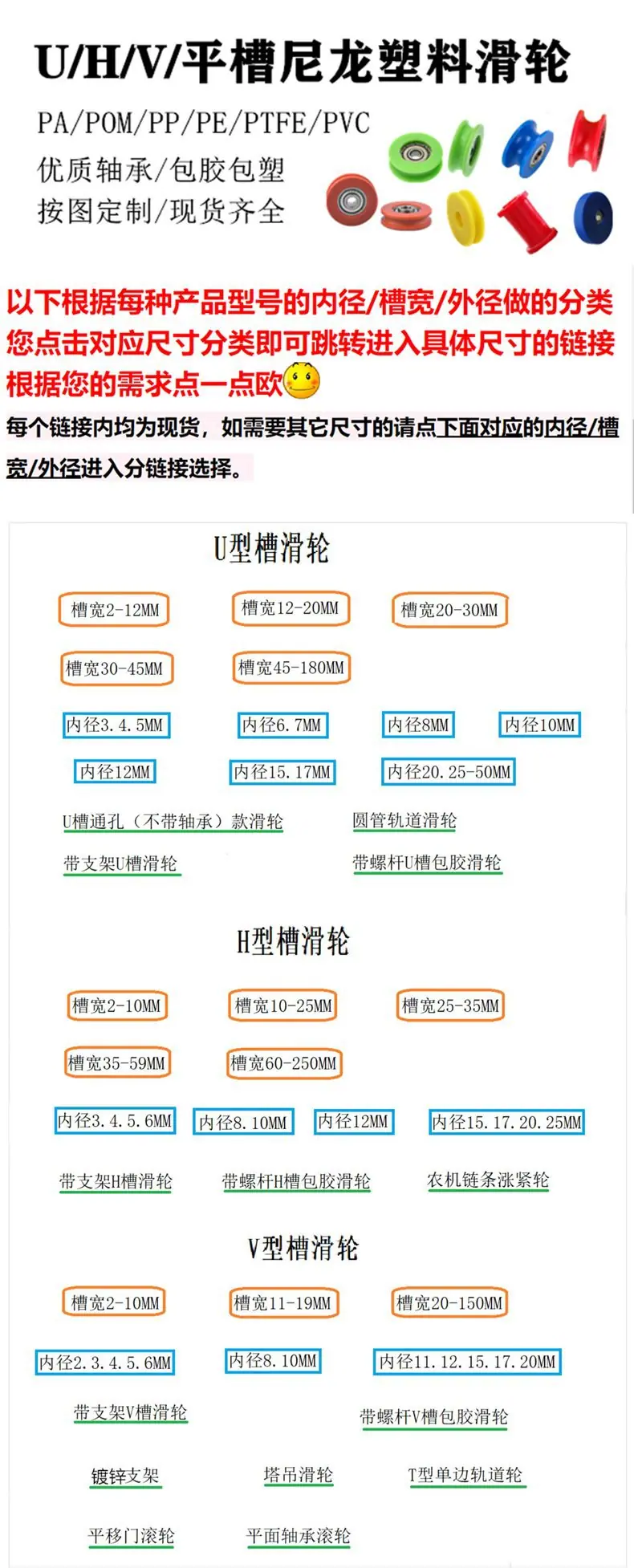 U/H/V/平槽尼龙塑料滑轮

PA/POM/PP/PE/PTFE/PVC
优质轴承/包胶包塑
按图定制/现货齐全

以下根据每种产品型号的内径/槽宽/外径做的分类
您点击对应尺寸分类即可跳转进入具体尺寸的链接
根据您的需求点一点欧

每个链接内均为现货，如需要其它尺寸的请点下面对应的内径/槽宽/外径进入分链接选择。

U型槽滑轮

槽宽2-12MM 槽宽12-20MM 槽宽20-30MM
槽宽30-45MM 槽宽45-180MM

内径3.4.5MM 内径6.7MM 内径8MM 内径10MM
内径12MM 内径15.17MM 内径20.25-50MM

U槽通孔（不带轴承）款滑轮 圆管轨道滑轮
带支架U槽滑轮 带螺杆U槽包胶滑轮

H型槽滑轮

槽宽2-10MM 槽宽10-25MM 槽宽25-35MM
槽宽35-59MM 槽宽60-250MM

内径3.4.5.6MM 内径8.10MM 内径12MM 内径15.17.20.25MM

带支架H槽滑轮 带螺杆H槽包胶滑轮 农机链条涨紧轮

V型槽滑轮

槽宽2-10MM 槽宽11-19MM 槽宽20-150MM

内径2.3.4.5.6MM 内径8.10MM 内径11.12.15.17.20MM

带支架V槽滑轮 带螺杆V槽包胶滑轮

镀锌支架 塔吊滑轮 T型单边轨道轮

平移门滚轮 平面轴承滚轮